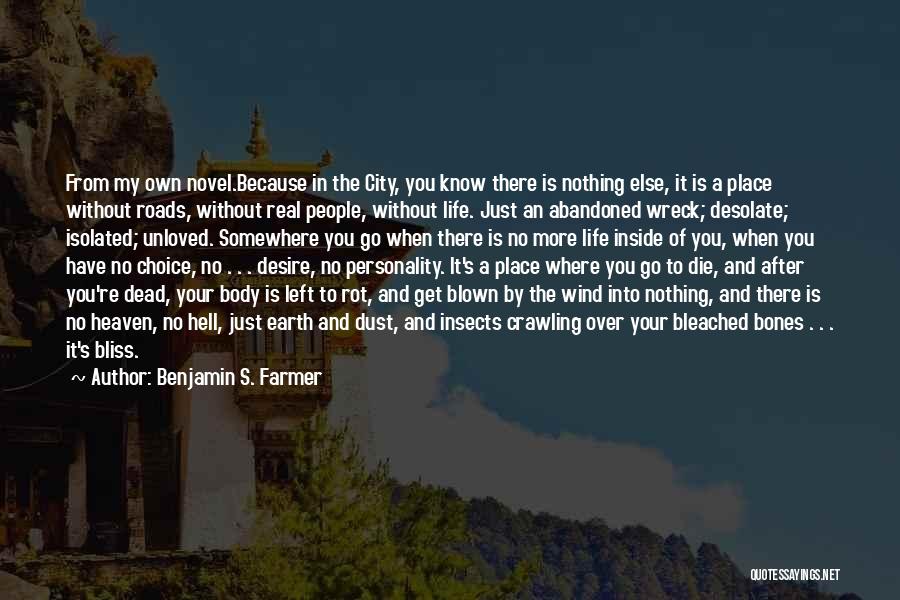 From my own novel.Because in the City, you know there is nothing else, it is a place without roads, without real people, without life. Just an abandoned wreck; desolate; isolated; unloved. Somewhere you go when there is no more life inside of you, when you have no choice, no . . . desire, no personality. It's a place where you go to die, and after you're dead, your body is left to rot, and get blown by the wind into nothing, and there is no heaven, no hell, just earth and dust, and insects crawling over your bleached bones . . . it's bliss.

~ Author: Benjamin S. Farmer

QUOTESSAYINGS.NET